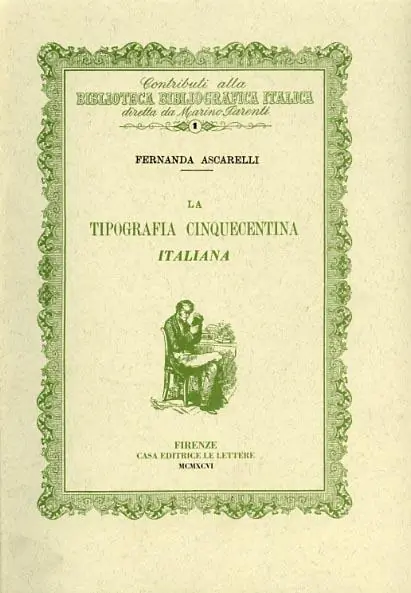 Contributi alla
BIBLIOTECA BIBLIOGRAFICA ITALICA
diretta da Marino Parenti
1

FERNANDA ASCARELLI

LA
TIPOGRAFIA CINQUECENTINA
ITALIANA

FIRENZE
CASA EDITRICE LE LETTERE
MCMXCVI